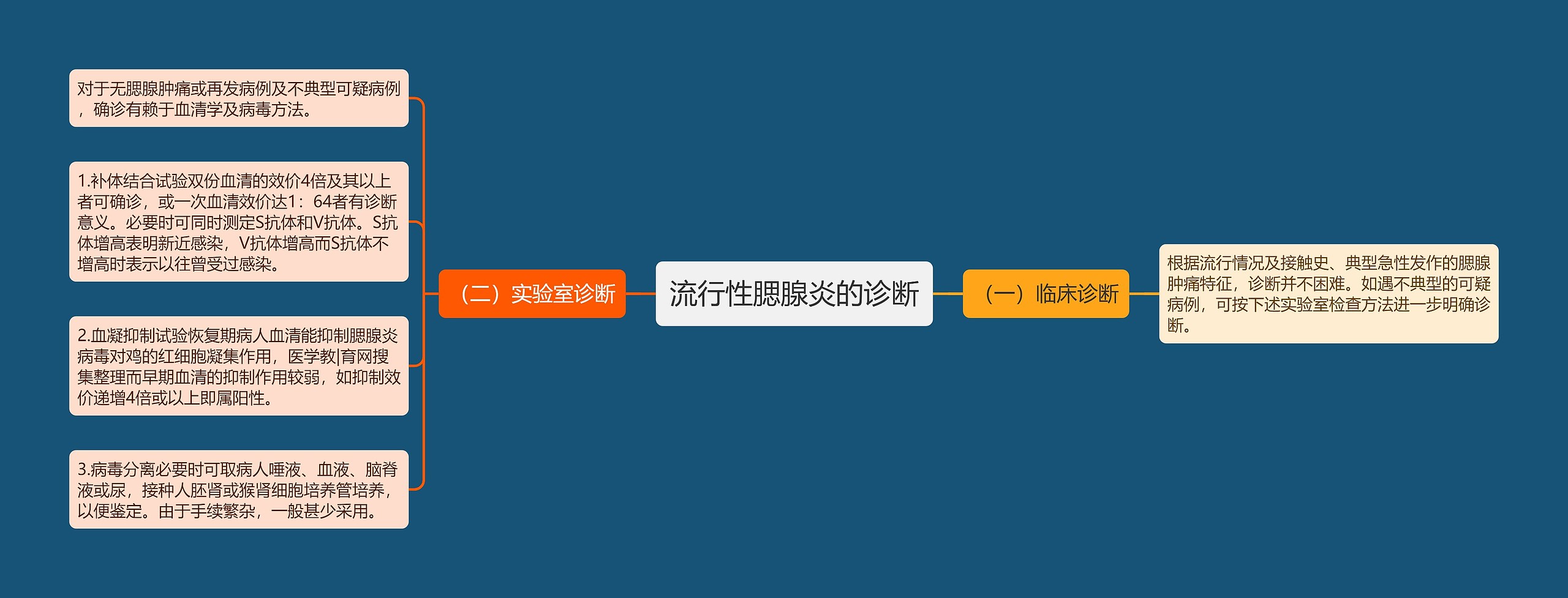 流行性腮腺炎的诊断

（一）临床诊断

根据流行情况及接触史、典型急性发作的腮腺肿痛特征，诊断并不困难。如遇不典型的可疑病例，可按下述实验室检查方法进一步明确诊断。

（二）实验室诊断

对于无腮腺肿痛或再发病例及不典型可疑病例，确诊有赖于血清学及病毒方法。

1.补体结合试验双份血清的效价4倍及其以上者可确诊，或一次血清效价达1：64者有诊断意义。必要时可同时测定S抗体和V抗体。S抗体增高表明新近感染，V抗体增高而S抗体不增高时表示以往曾受过感染。

2.血凝抑制试验恢复期病人血清能抑制腮腺炎病毒对鸡的红细胞凝集作用，医学教|育网搜集整理而早期血清的抑制作用较弱，如抑制效价递增4倍或以上即属阳性。

3.病毒分离必要时可取病人唾液、血液、脑脊液或尿，接种人胚肾或猴肾细胞培养管培养，以便鉴定。由于手续繁杂，一般甚少采用。